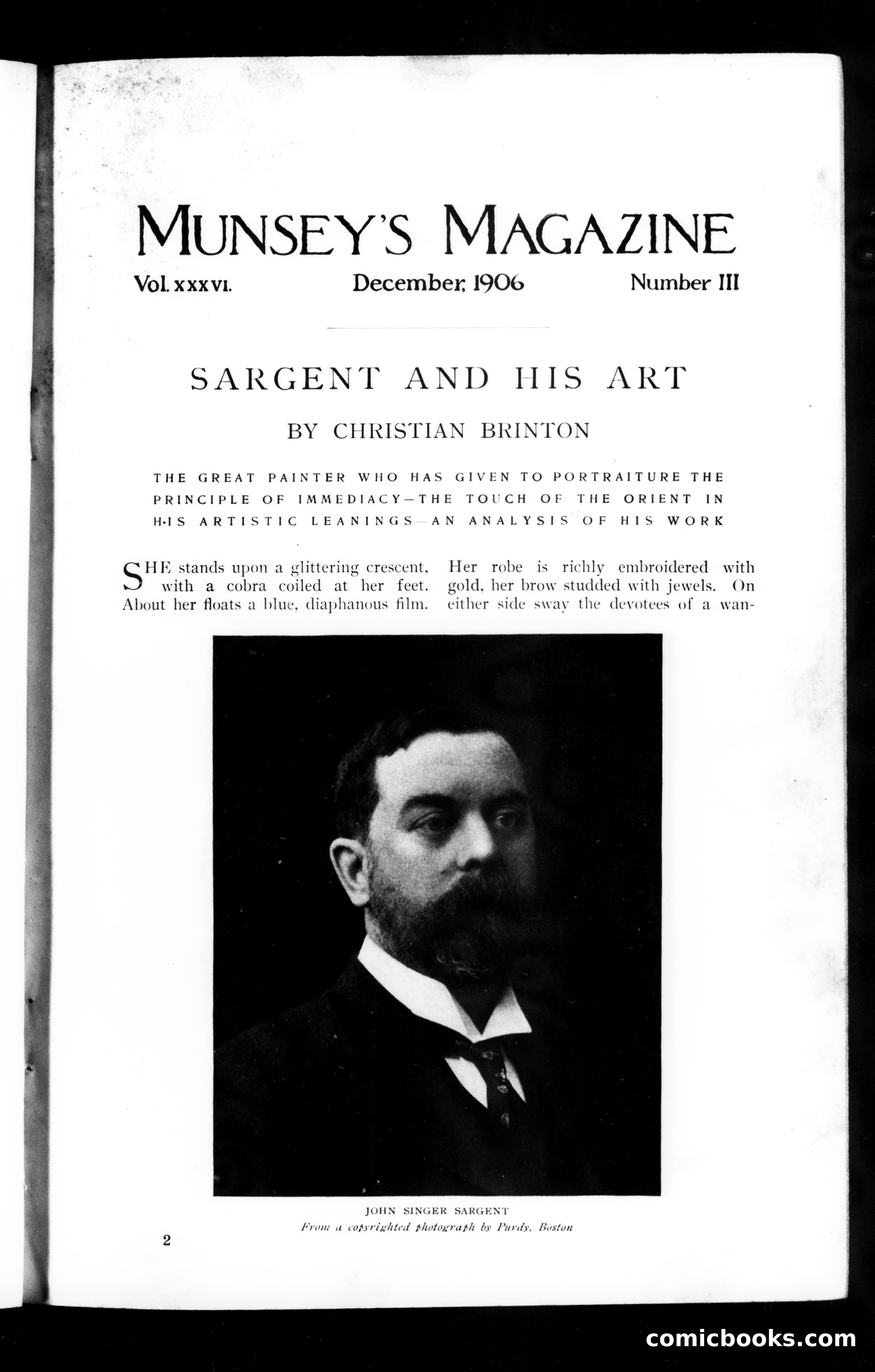 MUNSEY'S MAGAZINE

Vol. XXXVI. December, 1906 Number III

SARGENT AND HIS ART

BY CHRISTIAN BRINTON

THE GREAT PAINTER WHO HAS GIVEN TO PORTRAITURE THE PRINCIPLE OF IMMEDIACY—THE TOUCH OF THE ORIENT IN HIS ARTISTIC LEANINGS—AN ANALYSIS OF HIS WORK

SHE stands upon a glittering crescent, with a cobra coiled at her feet. About her floats a blue, diaphanous film.

Her robe is richly embroidered with gold, her brow studded with jewels. On either side sway the devotees of a wan-

JOHN SINGER SARGENT
From a copyrighted photograph by Purdy, Boston

2

comicbooks.com